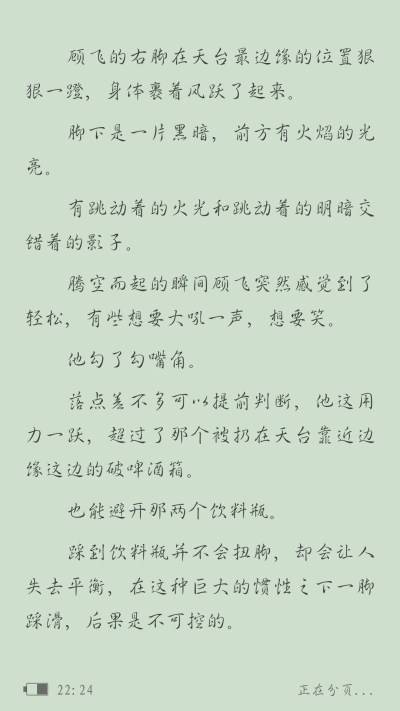 顾飞的右脚在天台最边缘的位置狠狠一蹬，身体裹着风跃了起来。

脚下是一片黑暗，前方有火焰的光亮。

有跳动着的火光和跳动着的明暗交错着的影子。

腾空而起的瞬间顾飞突然感觉到了轻松，有些想要大吼一声，想要笑。

他勾了勾嘴角。

落点差不多可以提前判断，他这用力一跃，超过了那个被扔在天台靠近边缘这边的破啤酒箱。

也能避开那两个饮料瓶。

踩到饮料瓶并不会扭脚，却会让人失去平衡，在这种巨大的惯性之下一脚踩滑，后果是不可控的。

22:24

正在分页...